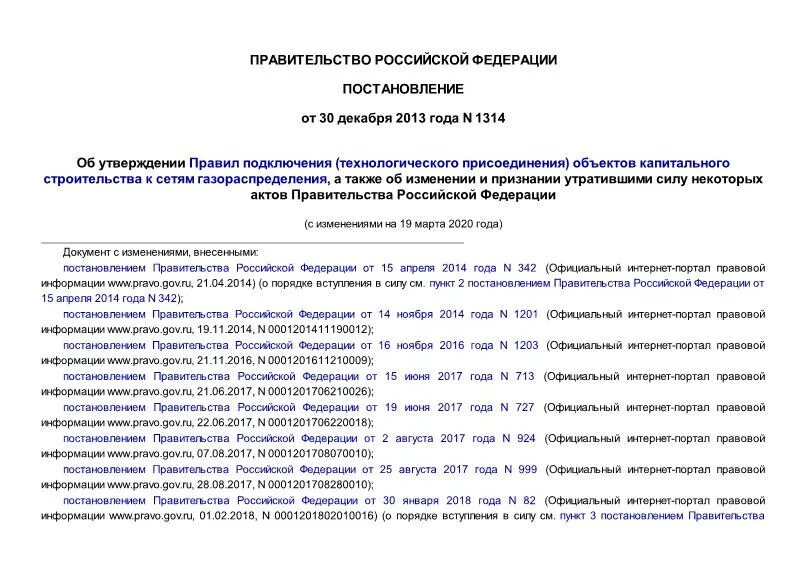 ПРАВИТЕЛЬСТВО РОССИЙСКОЙ ФЕДЕРАЦИИ

ПОСТАНОВЛЕНИЕ

от 30 декабря 2013 года N 1314

Об утверждении Правил подключения (технологического присоединения) объектов капитального строительства к сетям газораспределения, а также об изменении и признании утратившими силу некоторых актов Правительства Российской Федерации

(с изменениями на 19 марта 2020 года)

Документ с изменениями, внесенными:

постановлением Правительства Российской Федерации от 15 апреля 2014 года N 342 (Официальный интернет-портал правовой информации www.pravo.gov.ru, 21.04.2014) (о порядке вступления в силу см. пункт 2 постановлением Правительства Российской Федерации от 15 апреля 2014 года N 342);

постановлением Правительства Российской Федерации от 14 ноября 2014 года N 1201 (Официальный интернет-портал правовой информации www.pravo.gov.ru, 19.11.2014, N 0001201411190012);

постановлением Правительства Российской Федерации от 16 ноября 2016 года N 1203 (Официальный интернет-портал правовой информации www.pravo.gov.ru, 21.11.2016, N 0001201611210009);

постановлением Правительства Российской Федерации от 15 июня 2017 года N 713 (Официальный интернет-портал правовой информации www.pravo.gov.ru, 21.06.2017, N 0001201706210026);

постановлением Правительства Российской Федерации от 19 июня 2017 года N 727 (Официальный интернет-портал правовой информации www.pravo.gov.ru, 22.06.2017, N 0001201706220018);

постановлением Правительства Российской Федерации от 2 августа 2017 года N 924 (Официальный интернет-портал правовой информации www.pravo.gov.ru, 07.08.2017, N 0001201708070010);

постановлением Правительства Российской Федерации от 25 августа 2017 года N 999 (Официальный интернет-портал правовой информации www.pravo.gov.ru, 28.08.2017, N 0001201708280010);

постановлением Правительства Российской Федерации от 30 января 2018 года N 82 (Официальный интернет-портал правовой информации www.pravo.gov.ru, 01.02.2018, N 0001201802010016) (о порядке вступления в силу см. пункт 3 постановлением Правительства